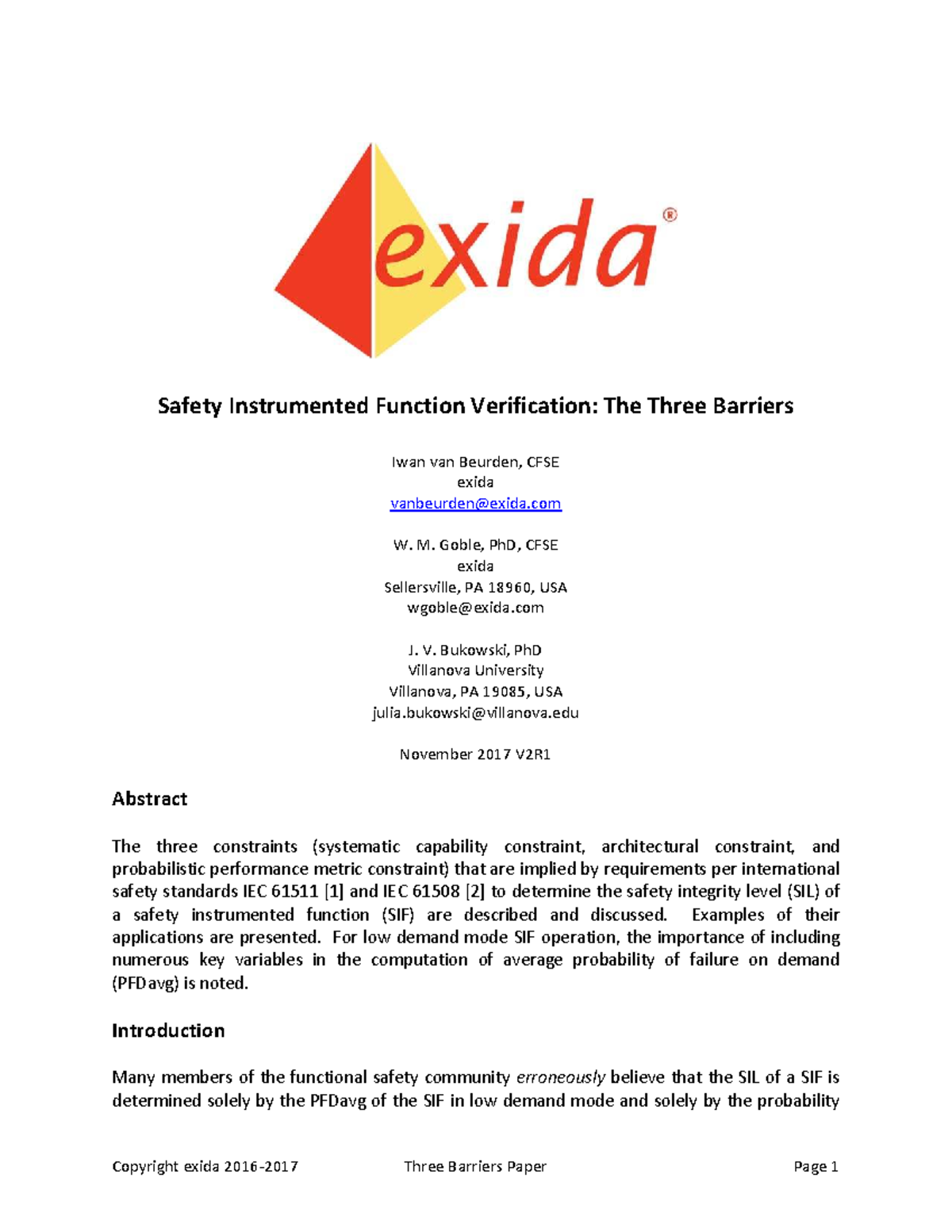 exida®

Safety Instrumented Function Verification: The Three Barriers

Iwan van Beurden, CFSE
exida
vanbeurden@exida.com

W. M. Goble, PhD, CFSE
exida
Sellersville, PA 18960, USA
wgoble@exida.com

J. V. Bukowski, PhD
Villanova University
Villanova, PA 19085, USA
julia.bukowski@villanova.edu

November 2017 V2R1

Abstract

The three constraints (systematic capability constraint, architectural constraint, and probabilistic performance metric constraint) that are implied by requirements per international safety standards IEC 61511 [1] and IEC 61508 [2] to determine the safety integrity level (SIL) of a safety instrumented function (SIF) are described and discussed. Examples of their applications are presented. For low demand mode SIF operation, the importance of including numerous key variables in the computation of average probability of failure on demand (PFDavg) is noted.

Introduction

Many members of the functional safety community erroneously believe that the SIL of a SIF is determined solely by the PFDavg of the SIF in low demand mode and solely by the probability

Copyright exida 2016-2017 Three Barriers Paper Page 1